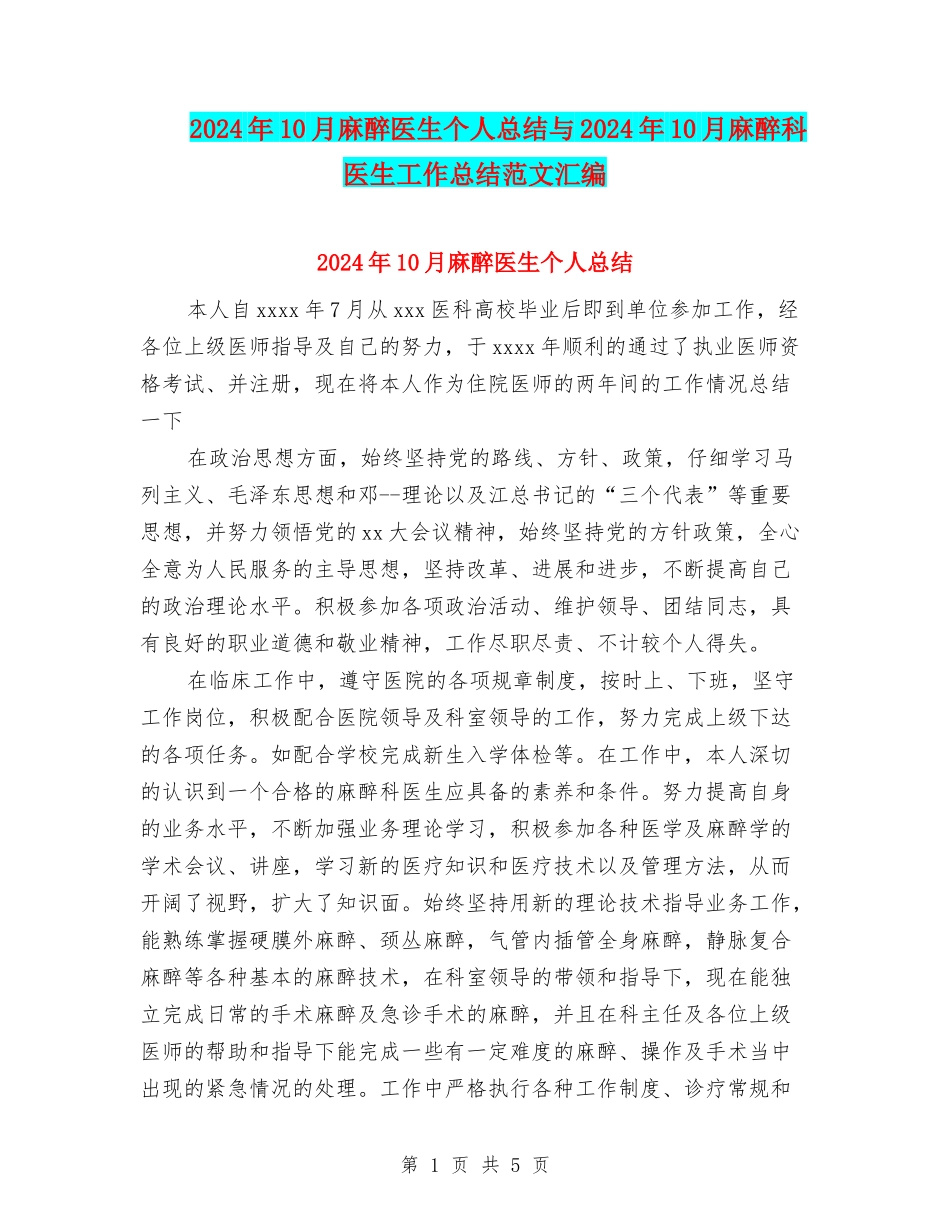 2024年10月麻醉医生个人总结与2024年10月麻醉科医生工作总结范文汇编

2024年10月麻醉医生个人总结

本人自xxxx年7月从xxx医科高校毕业后即到单位参加工作，经各位上级医师指导及自己的努力，于xxxx年顺利的通过了执业医师资格考试、并注册，现在将本人作为住院医师的两年间的工作情况总结一下

在政治思想方面，始终坚持党的路线、方针、政策，仔细学习马列主义、毛泽东思想和邓--理论以及江总书记的“三个代表”等重要思想，并努力领悟党的xx大会议精神，始终坚持党的方针政策，全心全意为人民服务的主导思想，坚持改革、进展和进步，不断提高自己的政治理论水平。积极参加各项政治活动、维护领导、团结同志，具有良好的职业道德和敬业精神，工作尽职尽责、不计较个人得失。

在临床工作中，遵守医院的各项规章制度，按时上、下班，坚守工作岗位，积极配合医院领导及科室领导的工作，努力完成上级下达的各项任务。如配合学校完成新生入学体检等。在工作中，本人深切的认识到一个合格的麻醉科医生应具备的素养和条件。努力提高自身的业务水平，不断加强业务理论学习，积极参加各种医学及麻醉学的学术会议、讲座，学习新的医疗知识和医疗技术以及管理方法，从而开阔了视野，扩大了知识面。始终坚持用新的理论技术指导业务工作，能熟练掌握硬膜外麻醉、颈丛麻醉，气管内插管全身麻醉，静脉复合麻醉等各种基本的麻醉技术，在科室领导的带领和指导下，现在能独立完成日常的手术麻醉及急诊手术的麻醉，并且在科主任及各位上级医师的帮助和指导下能完成一些有一定难度的麻醉、操作及手术当中出现的紧急情况的处理。工作中严格执行各种工作制度、诊疗常规和

第 1 页 共 5 页